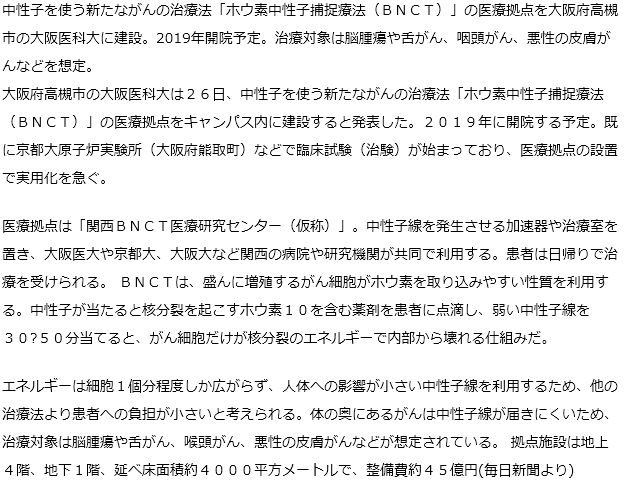 中性子を使う新たながんの治療法「ホウ素中性子捕捉療法（ＢＮＣＴ）」の医療拠点を大阪府高槻市の大阪医科大に建設。2019年開院予定。治療対象は脳腫瘍や舌がん、咽頭がん、悪性の皮膚がんなどを想定。
大阪府高槻市の大阪医科大は２６日、中性子を使う新たながんの治療法「ホウ素中性子捕捉療法（ＢＮＣＴ）」の医療拠点をキャンパス内に建設すると発表した。２０１９年に開院する予定。既に京都大原子炉実験所（大阪府熊取町）などで臨床試験（治験）が始まっており、医療拠点の設置で実用化を急ぐ。

医療拠点は「関西ＢＮＣＴ医療研究センター（仮称）」。中性子線を発生させる加速器や治療室を置き、大阪医大や京都大、大阪大など関西の病院や研究機関が共同で利用する。患者は日帰りで治療を受けられる。 ＢＮＣＴは、盛んに増殖するがん細胞がホウ素を取り込みやすい性質を利用する。中性子が当たると核分裂を起こすホウ素１０を含む薬剤を患者に点滴し、弱い中性子線を３０?５０分当てると、がん細胞だけが核分裂のエネルギーで内部から壊れる仕組みだ。

エネルギーは細胞１個分程度しか広がらず、人体への影響が小さい中性子線を利用するため、他の治療法より患者への負担が小さいと考えられる。体の奥にあるがんは中性子線が届きにくいため、治療対象は脳腫瘍や舌がん、喉頭がん、悪性の皮膚がんなどが想定されている。 拠点施設は地上４階、地下１階、延べ床面積約４０００平方メートルで、整備費約４５億円(毎日新聞より)